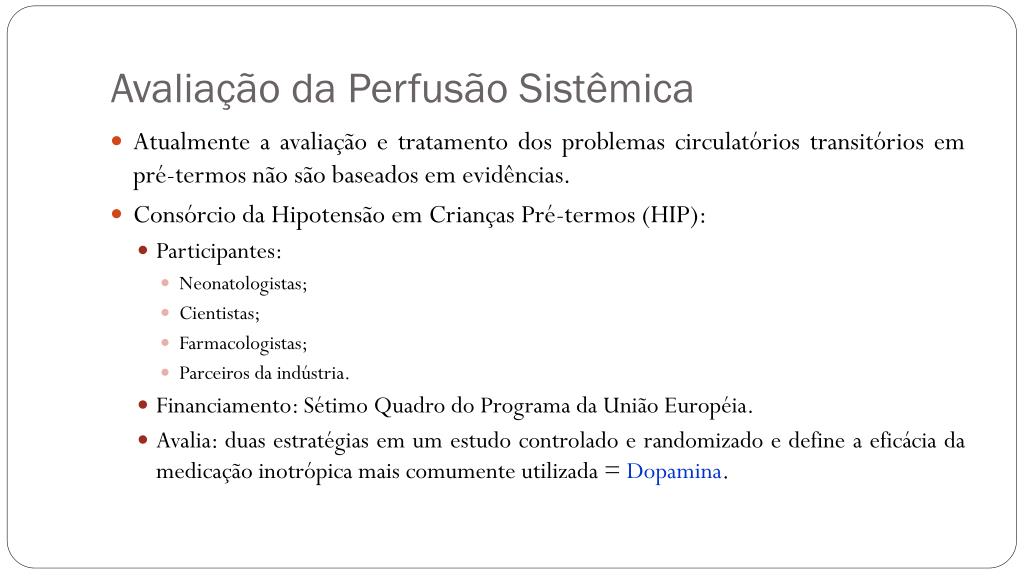 Avaliação da Perfusão Sistêmica

Atualmente a avaliação e tratamento dos problemas circulatórios transitórios em pré-termos não são baseados em evidências.

Consórcio da Hipotensão em Crianças Pré-termos (HIP):

Participantes:

Neonatologistas;

Cientistas;

Farmacologistas;

Parceiros da indústria.

Financiamento: Sétimo Quadro do Programa da União Européia.

Avalia: duas estratégias em um estudo controlado e randomizado e define a eficácia da medicação inotrópica mais comumente utilizada = Dopamina.